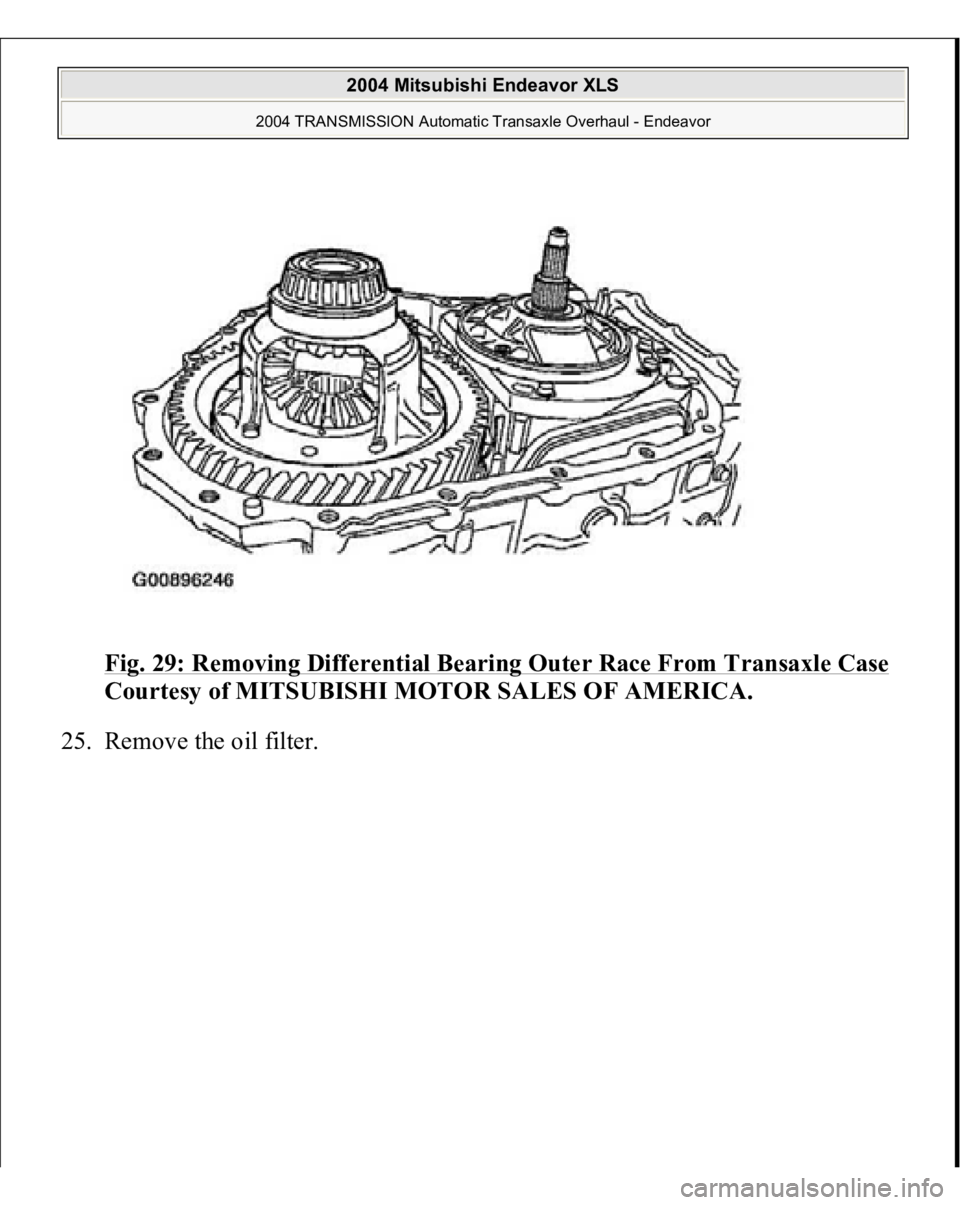 2004 Mitsubishi Endeavor XLS
2004 TRANSMISSION Automatic Transaxle Overhaul - Endeavor

G00896246

Fig. 29: Removing Differential Bearing Outer Race From Transaxle Case
Courtesy of MITSUBISHI MOTOR SALES OF AMERICA.

25. Remove the oil filter.

carmanualsonline.info